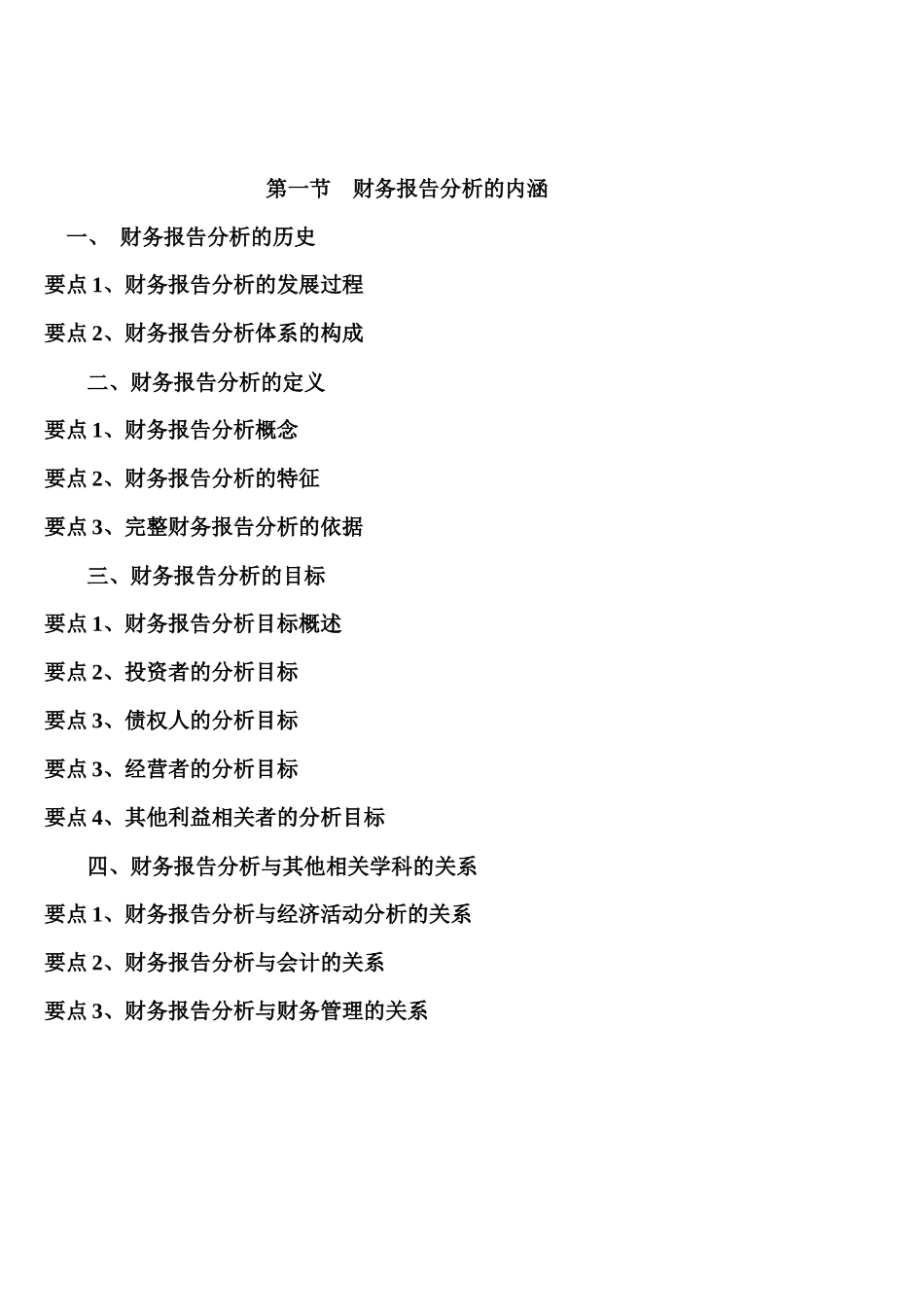 第一节　财务报告分析的内涵

一、 财务报告分析的历史

要点 1、财务报告分析的发展过程

要点 2、财务报告分析体系的构成

二、财务报告分析的定义

要点 1、财务报告分析概念

要点 2、财务报告分析的特征

要点 3、完整财务报告分析的依据

三、财务报告分析的目标

要点 1、财务报告分析目标概述

要点 2、投资者的分析目标

要点 3、债权人的分析目标

要点 3、经营者的分析目标

要点 4、其他利益相关者的分析目标

四、财务报告分析与其他相关学科的关系

要点 1、财务报告分析与经济活动分析的关系

要点 2、财务报告分析与会计的关系

要点 3、财务报告分析与财务管理的关系